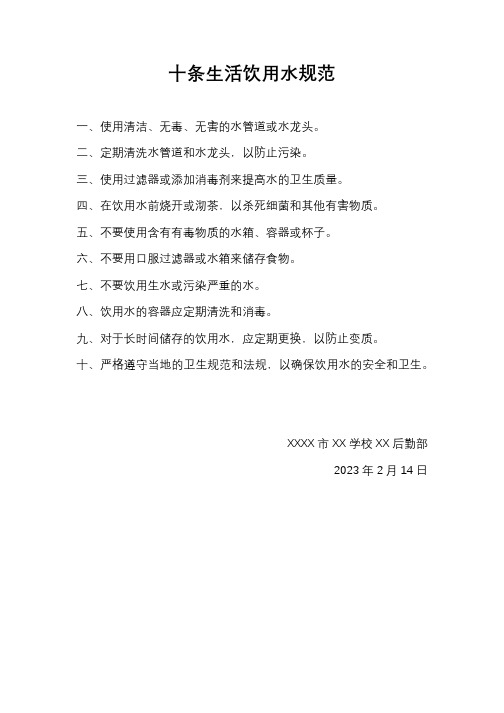 十条生活饮用水规范

一、使用清洁、无毒、无害的水管道或水龙头。

二、定期清洗水管道和水龙头，以防止污染。

三、使用过滤器或添加消毒剂来提高水的卫生质量。

四、在饮用水前烧开或沏茶，以杀死细菌和其他有害物质。

五、不要使用含有有毒物质的水箱、容器或杯子。

六、不要用口服过滤器或水箱来储存食物。

七、不要饮用生水或污染严重的水。

八、饮用水的容器应定期清洗和消毒。

九、对于长时间储存的饮用水，应定期更换，以防止变质。

十、严格遵守当地的卫生规范和法规，以确保饮用水的安全和卫生。

XXXX 市 XX 学校 XX 后勤部

2023 年 2 月 14 日